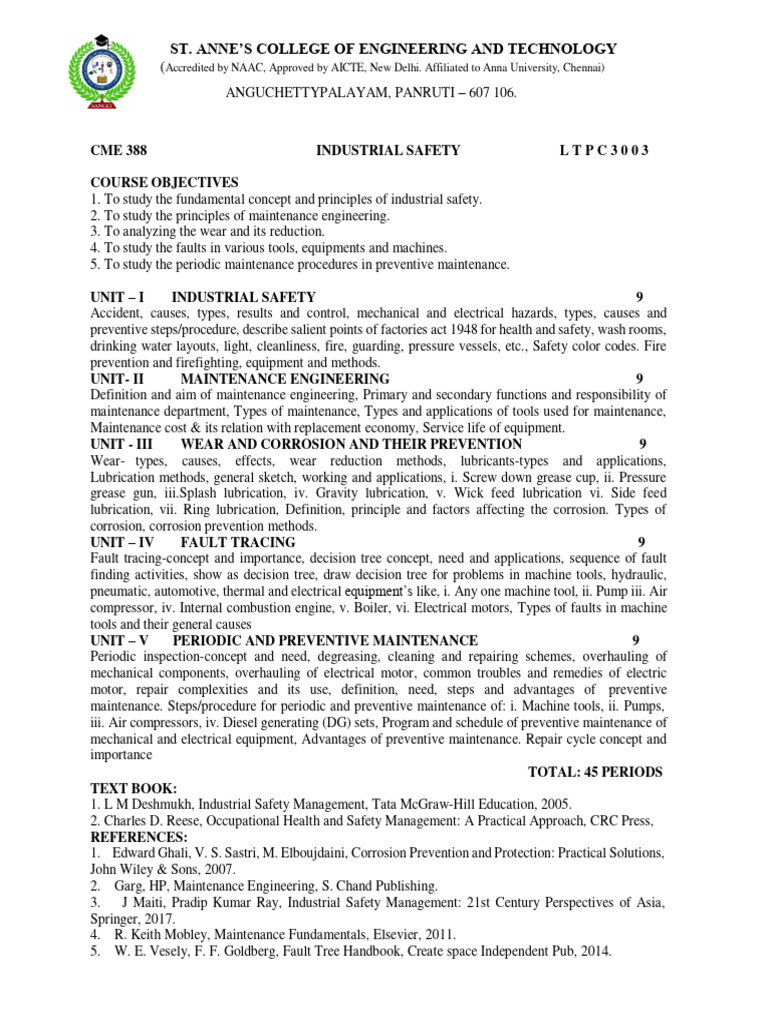 ST. ANNE'S COLLEGE OF ENGINEERING AND TECHNOLOGY
(Accredited by NAAC, Approved by AICTE, New Delhi. Affiliated to Anna University, Chennai)
ANGUCHETTYPALAYAM, PANRUTI – 607 106.

CME 388 INDUSTRIAL SAFETY L T P C 3 0 0 3

COURSE OBJECTIVES
1. To study the fundamental concept and principles of industrial safety.
2. To study the principles of maintenance engineering.
3. To analyzing the wear and its reduction.
4. To study the faults in various tools, equipments and machines.
5. To study the periodic maintenance procedures in preventive maintenance.

UNIT – I INDUSTRIAL SAFETY 9
Accident, causes, types, results and control, mechanical and electrical hazards, types, causes and preventive steps/procedure, describe salient points of factories act 1948 for health and safety, wash rooms, drinking water layouts, light, cleanliness, fire, guarding, pressure vessels, etc., Safety color codes. Fire prevention and firefighting, equipment and methods.
UNIT- II MAINTENANCE ENGINEERING 9
Definition and aim of maintenance engineering, Primary and secondary functions and responsibility of maintenance department, Types of maintenance, Types and applications of tools used for maintenance, Maintenance cost & its relation with replacement economy, Service life of equipment.
UNIT - III WEAR AND CORROSION AND THEIR PREVENTION 9
Wear- types, causes, effects, wear reduction methods, lubricants-types and applications, Lubrication methods, general sketch, working and applications, i. Screw down grease cup, ii. Pressure grease gun, iii.Splash lubrication, iv. Gravity lubrication, v. Wick feed lubrication vi. Side feed lubrication, vii. Ring lubrication, Definition, principle and factors affecting the corrosion. Types of corrosion, corrosion prevention methods.
UNIT – IV FAULT TRACING 9
Fault tracing-concept and importance, decision tree concept, need and applications, sequence of fault finding activities, show as decision tree, draw decision tree for problems in machine tools, hydraulic, pneumatic, automotive, thermal and electrical equipment's like, i. Any one machine tool, ii. Pump iii. Air compressor, iv. Internal combustion engine, v. Boiler, vi. Electrical motors, Types of faults in machine tools and their general causes
UNIT – V PERIODIC AND PREVENTIVE MAINTENANCE 9
Periodic inspection-concept and need, degreasing, cleaning and repairing schemes, overhauling of mechanical components, overhauling of electrical motor, common troubles and remedies of electric motor, repair complexities and its use, definition, need, steps and advantages of preventive maintenance. Steps/procedure for periodic and preventive maintenance of: i. Machine tools, ii. Pumps, iii. Air compressors, iv. Diesel generating (DG) sets, Program and schedule of preventive maintenance of mechanical and electrical equipment, Advantages of preventive maintenance. Repair cycle concept and importance
TOTAL: 45 PERIODS
TEXT BOOK:
1. L M Deshmukh, Industrial Safety Management, Tata McGraw-Hill Education, 2005.
2. Charles D. Reese, Occupational Health and Safety Management: A Practical Approach, CRC Press,
REFERENCES:
1. Edward Ghali, V. S. Sastri, M. Elboujdaini, Corrosion Prevention and Protection: Practical Solutions, John Wiley & Sons, 2007.
2. Garg, HP, Maintenance Engineering, S. Chand Publishing.
3. J Maiti, Pradip Kumar Ray, Industrial Safety Management: 21st Century Perspectives of Asia, Springer, 2017.
4. R. Keith Mobley, Maintenance Fundamentals, Elsevier, 2011.
5. W. E. Vesely, F. F. Goldberg, Fault Tree Handbook, Create space Independent Pub, 2014.